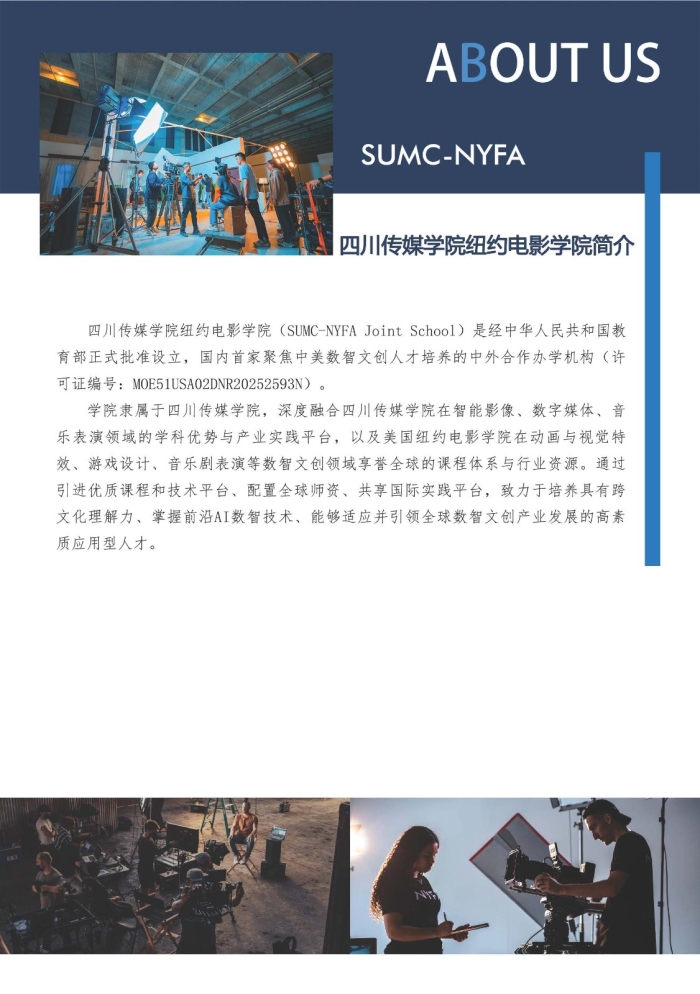 ABOUT US

SUMC-NYFA

四川传媒学院纽约电影学院简介

四川传媒学院纽约电影学院（SUMC-NYFA Joint School）是经中华人民共和国教育部正式批准设立，国内首家聚焦中美数智文创人才培养的中外合作办学机构（许可证编号：MOE51USA02DNR20252593N）。

学院隶属于四川传媒学院，深度融合四川传媒学院在智能影像、数字媒体、音乐表演领域的学科优势与产业实践平台，以及美国纽约电影学院在动画与视觉特效、游戏设计、音乐剧表演等数智文创领域享誉全球的课程体系与行业资源。通过引进优质课程和技术平台、配置全球师资、共享国际实践平台，致力于培养具有跨文化理解力、掌握前沿AI数智技术、能够适应并引领全球数智文创产业发展的高素质应用型人才。